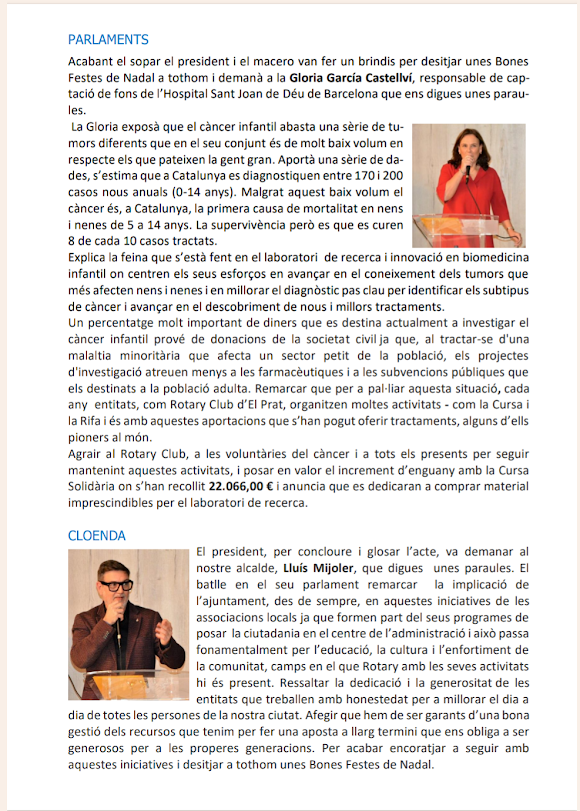 PARLAMENTS

Acabant el sopar el president i el macero van fer un brindis per desitjar unes Bones Festes de Nadal a tothom i demanà a la Gloria García Castellví, responsable de captació de fons de l'Hospital Sant Joan de Déu de Barcelona que ens digues unes paraules.

La Gloria exposà que el càncer infantil abasta una sèrie de tumors diferents que en el seu conjunt és de molt baix volum en respecte els que pateixen la gent gran. Aportà una sèrie de dades, s'estima que a Catalunya es diagnostiquen entre 170 i 200 casos nous anuals (0-14 anys). Malgrat aquest baix volum el càncer és, a Catalunya, la primera causa de mortalitat en nens i nenes de 5 a 14 anys. La supervivència però es que es curen 8 de cada 10 casos tractats.

Explica la feina que s'està fent en el laboratori de recerca i innovació en biomedicina infantil on centren els seus esforços en avançar en el coneixement dels tumors que més afecten nens i nenes i en millorar el diagnòstic pas clau per identificar els subtipus de càncer i avançar en el descobriment de nous i millors tractaments.

Un percentatge molt important de diners que es destina actualment a investigar el càncer infantil prové de donacions de la societat civil ja que, al tractar-se d'una malaltia minoritària que afecta un sector petit de la població, els projectes d'investigació atreuen menys a les farmacèutiques i a les subvencions públiques que els destinats a la població adulta. Remarcar que per a pal·liar aquesta situació, cada any entitats, com Rotary Club d'El Prat, organitzen moltes activitats - com la Cursa i la Rifa i és amb aquestes aportacions que s'han pogut oferir tractaments, alguns d'ells pioners al món.

Agrair al Rotary Club, a les voluntàries del càncer i a tots els presents per seguir mantenint aquestes activitats, i posar en valor el increment d'enguany amb la Cursa Solidària on s'han recollit 22.066,00 € i anuncia que es dedicaran a comprar material imprescindibles per el laboratori de recerca.

CLOENDA

El president, per concloure i glosar l'acte, va demanar al nostre alcalde, Lluís Mijoler, que digues unes paraules. El batlle en el seu parlament remarcar la implicació de l'ajuntament, des de sempre, en aquestes iniciatives de les associacions locals ja que formen part del seus programes de posar la ciutadania en el centre de l'administració i això passa fonamentalment per l'educació, la cultura i l'enfortiment de la comunitat, camps en el que Rotary amb les seves activitats hi és present. Ressaltar la dedicació i la generositat de les entitats que treballen amb honestedat per a millorar el dia a dia de totes les persones de la nostra ciutat. Afegir que hem de ser garants d'una bona gestió dels recursos que tenim per fer una aposta a llarg termini que ens obliga a ser generosos per a les properes generacions. Per acabar encoratjar a seguir amb aquestes iniciatives i desitjar a tothom unes Bones Festes de Nadal.